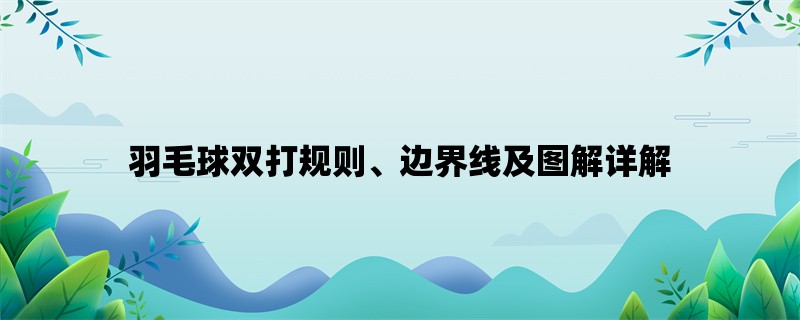 羽毛球双打规则、边界线及图解详解